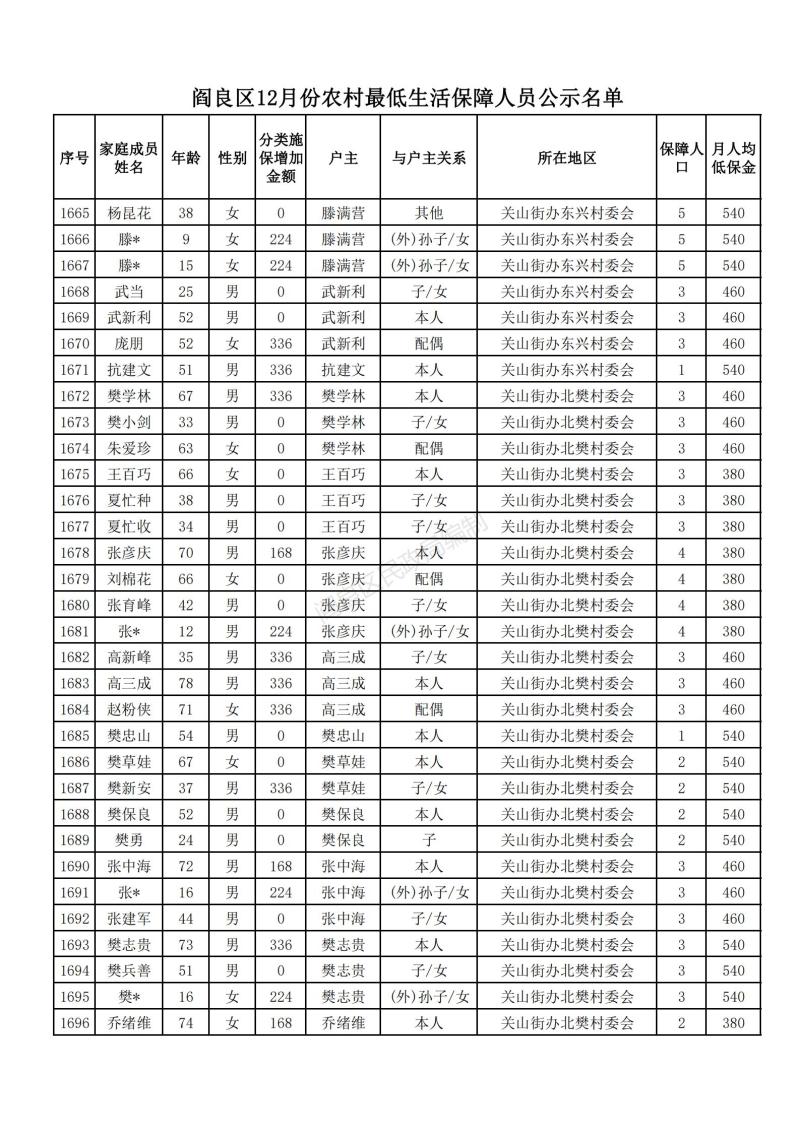 阎良区12月份农村最低生活保障人员公示名单

| 序号 | 家庭成员姓名 | 年龄 | 性别 | 分类施保增加金额 | 户主 | 与户主关系 | 所在地区 | 保障人口 | 月人均低保金 |
|---|---|---|---|---|---|---|---|---|---|
| 1665 | 杨昆花 | 38 | 女 | 0 | 滕满营 | 其他 | 关山街办东兴村委会 | 5 | 540 |
| 1666 | 滕* | 9 | 女 | 224 | 滕满营 | (外)孙子/女 | 关山街办东兴村委会 | 5 | 540 |
| 1667 | 滕* | 15 | 女 | 224 | 滕满营 | (外)孙子/女 | 关山街办东兴村委会 | 5 | 540 |
| 1668 | 武当 | 25 | 男 | 0 | 武新利 | 子/女 | 关山街办东兴村委会 | 3 | 460 |
| 1669 | 武新利 | 52 | 男 | 0 | 武新利 | 本人 | 关山街办东兴村委会 | 3 | 460 |
| 1670 | 庞朋 | 52 | 女 | 336 | 武新利 | 配偶 | 关山街办东兴村委会 | 3 | 460 |
| 1671 | 抗建文 | 51 | 男 | 336 | 抗建文 | 本人 | 关山街办东兴村委会 | 1 | 540 |
| 1672 | 樊学林 | 67 | 男 | 336 | 樊学林 | 本人 | 关山街办北樊村委会 | 3 | 460 |
| 1673 | 樊小剑 | 33 | 男 | 0 | 樊学林 | 子/女 | 关山街办北樊村委会 | 3 | 460 |
| 1674 | 朱爱珍 | 63 | 女 | 0 | 樊学林 | 配偶 | 关山街办北樊村委会 | 3 | 460 |
| 1675 | 王百巧 | 66 | 女 | 0 | 王百巧 | 本人 | 关山街办北樊村委会 | 3 | 380 |
| 1676 | 夏忙种 | 38 | 男 | 0 | 王百巧 | 子/女 | 关山街办北樊村委会 | 3 | 380 |
| 1677 | 夏忙收 | 34 | 男 | 0 | 王百巧 | 子/女 | 关山街办北樊村委会 | 3 | 380 |
| 1678 | 张彦庆 | 70 | 男 | 168 | 张彦庆 | 本人 | 关山街办北樊村委会 | 4 | 380 |
| 1679 | 刘棉花 | 66 | 女 | 0 | 张彦庆 | 配偶 | 关山街办北樊村委会 | 4 | 380 |
| 1680 | 张育峰 | 42 | 男 | 0 | 张彦庆 | 子/女 | 关山街办北樊村委会 | 4 | 380 |
| 1681 | 张* | 12 | 男 | 224 | 张彦庆 | (外)孙子/女 | 关山街办北樊村委会 | 4 | 380 |
| 1682 | 高新峰 | 35 | 男 | 336 | 高三成 | 子/女 | 关山街办北樊村委会 | 3 | 460 |
| 1683 | 高三成 | 78 | 男 | 336 | 高三成 | 本人 | 关山街办北樊村委会 | 3 | 460 |
| 1684 | 赵粉侠 | 71 | 女 | 336 | 高三成 | 配偶 | 关山街办北樊村委会 | 3 | 460 |
| 1685 | 樊忠山 | 54 | 男 | 0 | 樊忠山 | 本人 | 关山街办北樊村委会 | 1 | 540 |
| 1686 | 樊草娃 | 67 | 女 | 0 | 樊草娃 | 本人 | 关山街办北樊村委会 | 2 | 540 |
| 1687 | 樊新安 | 37 | 男 | 336 | 樊草娃 | 子/女 | 关山街办北樊村委会 | 2 | 540 |
| 1688 | 樊保良 | 52 | 男 | 0 | 樊保良 | 本人 | 关山街办北樊村委会 | 2 | 540 |
| 1689 | 樊勇 | 24 | 男 | 0 | 樊保良 | 子 | 关山街办北樊村委会 | 2 | 540 |
| 1690 | 张中海 | 72 | 男 | 168 | 张中海 | 本人 | 关山街办北樊村委会 | 3 | 460 |
| 1691 | 张* | 16 | 男 | 224 | 张中海 | (外)孙子/女 | 关山街办北樊村委会 | 3 | 460 |
| 1692 | 张建军 | 44 | 男 | 0 | 张中海 | 子/女 | 关山街办北樊村委会 | 3 | 460 |
| 1693 | 樊志贵 | 73 | 男 | 336 | 樊志贵 | 本人 | 关山街办北樊村委会 | 3 | 540 |
| 1694 | 樊兵善 | 51 | 男 | 0 | 樊志贵 | 子/女 | 关山街办北樊村委会 | 3 | 540 |
| 1695 | 樊* | 16 | 女 | 224 | 樊志贵 | (外)孙子/女 | 关山街办北樊村委会 | 3 | 540 |
| 1696 | 乔绪维 | 74 | 女 | 168 | 乔绪维 | 本人 | 关山街办北樊村委会 | 2 | 380 |